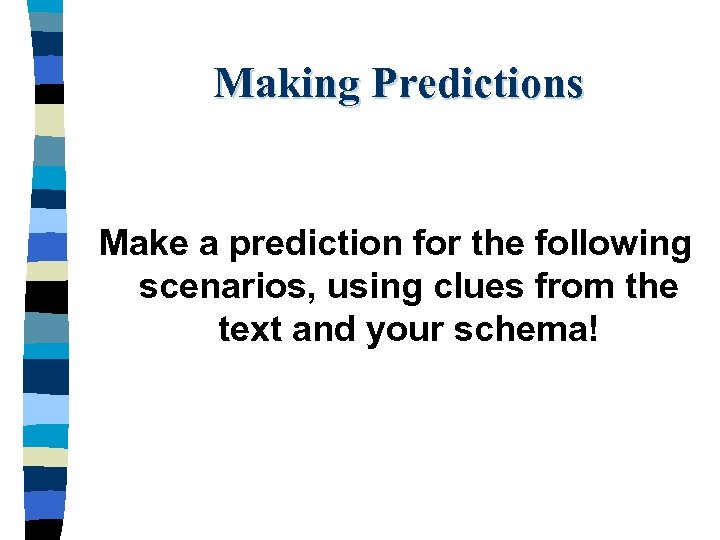 Making Predictions

Make a prediction for the following scenarios, using clues from the text and your schema!